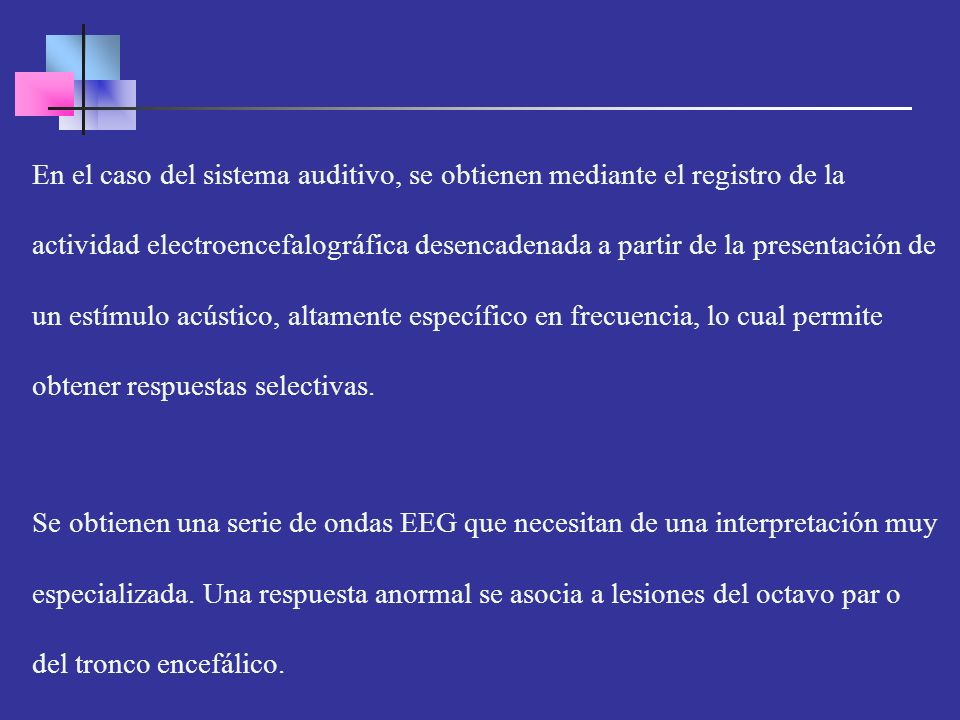 En el caso del sistema auditivo, se obtienen mediante el registro de la actividad electroencefalográfica desencadenada a partir de la presentación de un estímulo acústico, altamente específico en frecuencia, lo cual permite obtener respuestas selectivas.

Se obtienen una serie de ondas EEG que necesitan de una interpretación muy especializada. Una respuesta anormal se asocia a lesiones del octavo par o del tronco encefálico.